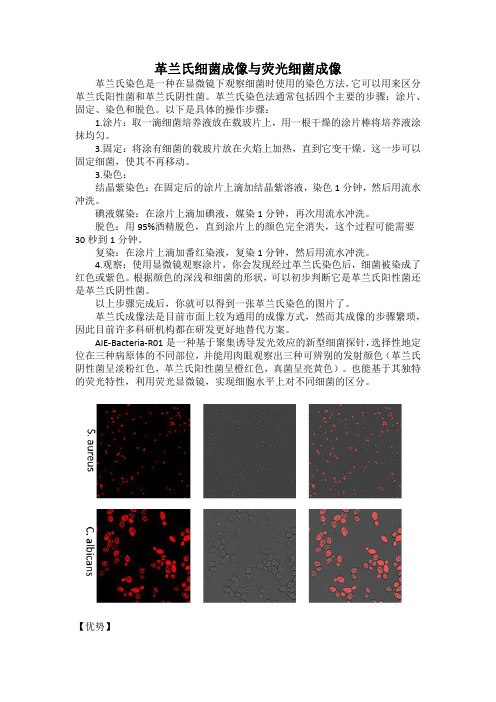 革兰氏细菌成像与荧光细菌成像

革兰氏染色是一种在显微镜下观察细菌时使用的染色方法，它可以用来区分革兰氏阳性菌和革兰氏阴性菌。革兰氏染色法通常包括四个主要的步骤：涂片、固定、染色和脱色。以下是具体的操作步骤：

1.涂片：取一滴细菌培养液放在载玻片上，用一根干燥的涂片棒将培养液涂抹均匀。

3.固定：将涂有细菌的载玻片放在火焰上加热，直到它变干燥。这一步可以固定细菌，使其不再移动。

3.染色：

结晶紫染色：在固定后的涂片上滴加结晶紫溶液，染色 1 分钟，然后用流水冲洗。

碘液媒染：在涂片上滴加碘液，媒染 1 分钟，再次用流水冲洗。

脱色：用 95%酒精脱色，直到涂片上的颜色完全消失，这个过程可能需要 30 秒到 1 分钟。

复染：在涂片上滴加番红染液，复染 1 分钟，然后用流水冲洗。

4.观察：使用显微镜观察涂片，你会发现经过革兰氏染色后，细菌被染成了红色或紫色。根据颜色的深浅和细菌的形状，可以初步判断它是革兰氏阳性菌还是革兰氏阴性菌。

以上步骤完成后，你就可以得到一张革兰氏染色的图片了。

革兰氏成像法是目前市面上较为通用的成像方式，然而其成像的步骤繁琐，因此目前许多科研机构都在研发更好地替代方案。

AIE-Bacteria-R01 是一种基于聚集诱导发光效应的新型细菌探针，选择性地定位在三种病原体的不同部位，并能用肉眼观察出三种可辨别的发射颜色（革兰氏阴性菌呈淡粉红色，革兰氏阳性菌呈橙红色，真菌呈亮黄色）。也能基于其独特的荧光特性，利用荧光显微镜，实现细胞水平上对不同细菌的区分。

S. aureus

C. albicans

【优势】